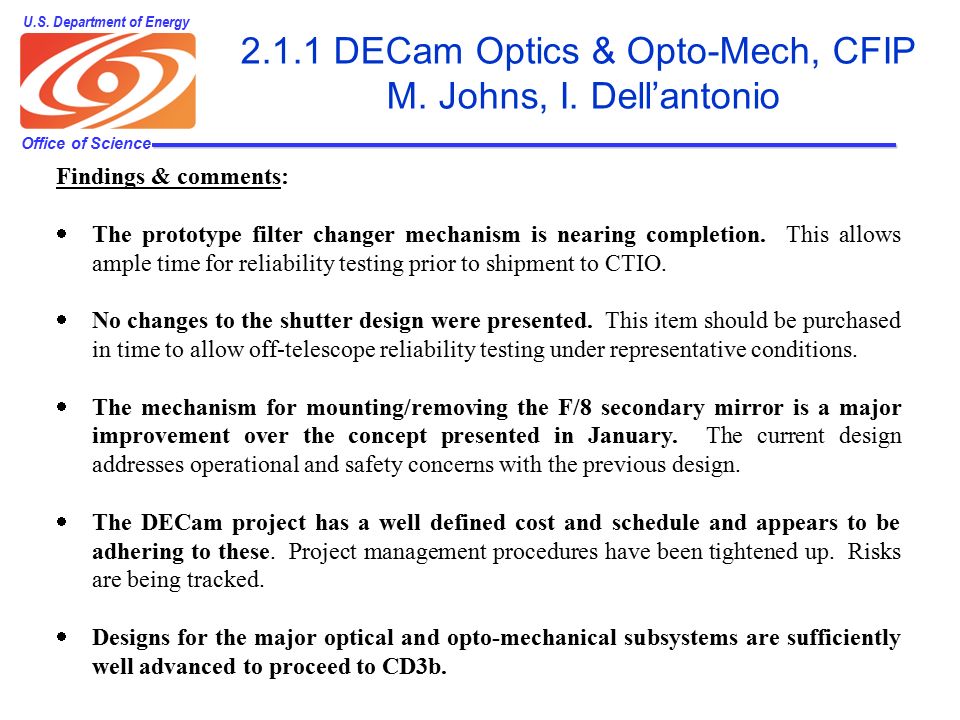 U.S. Department of Energy

Office of Science

2.1.1 DECam Optics & Opto-Mech, CFIP
M. Johns, I. Dell'antonio

Findings & comments:

• The prototype filter changer mechanism is nearing completion. This allows ample time for reliability testing prior to shipment to CTIO.

• No changes to the shutter design were presented. This item should be purchased in time to allow off-telescope reliability testing under representative conditions.

• The mechanism for mounting/removing the F/8 secondary mirror is a major improvement over the concept presented in January. The current design addresses operational and safety concerns with the previous design.

• The DECam project has a well defined cost and schedule and appears to be adhering to these. Project management procedures have been tightened up. Risks are being tracked.

• Designs for the major optical and opto-mechanical subsystems are sufficiently well advanced to proceed to CD3b.